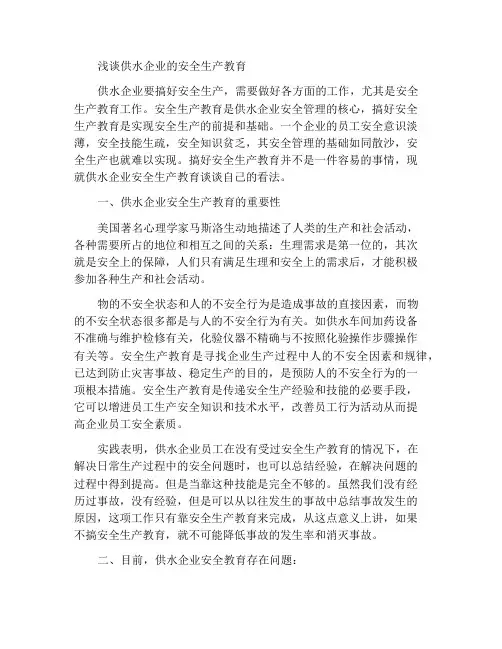 浅谈供水企业的安全生产教育

供水企业要搞好安全生产，需要做好各方面的工作，尤其是安全生产教育工作。安全生产教育是供水企业安全管理的核心，搞好安全生产教育是实现安全生产的前提和基础。一个企业的员工安全意识淡薄，安全技能生疏，安全知识贫乏，其安全管理的基础如同散沙，安全生产也就难以实现。搞好安全生产教育并不是一件容易的事情，现就供水企业安全生产教育谈谈自己的看法。

一、供水企业安全生产教育的重要性

美国著名心理学家马斯洛生动地描述了人类的生产和社会活动，各种需要所占的地位和相互之间的关系：生理需求是第一位的，其次就是安全上的保障，人们只有满足生理和安全上的需求后，才能积极参加各种生产和社会活动。

物的不安全状态和人的不安全行为是造成事故的直接因素，而物的不安全状态很多都是与人的不安全行为有关。如供水车间加药设备不准确与维护检修有关，化验仪器不精确与不按照化验操作步骤操作有关等。安全生产教育是寻找企业生产过程中人的不安全因素和规律，已达到防止灾害事故、稳定生产的目的，是预防人的不安全行为的一项根本措施。安全生产教育是传递安全生产经验和技能的必要手段，它可以增进员工生产安全知识和技术水平，改善员工行为活动从而提高企业员工安全素质。

实践表明，供水企业员工在没有受过安全生产教育的情况下，在解决日常生产过程中的安全问题时，也可以总结经验，在解决问题的过程中得到提高。但是当靠这种技能是完全不够的。虽然我们没有经历过事故，没有经验，但是可以从以往发生的事故中总结事故发生的原因，这项工作只有靠安全生产教育来完成，从这点意义上讲，如果不搞安全生产教育，就不可能降低事故的发生率和消灭事故。

二、目前，供水企业安全教育存在问题：